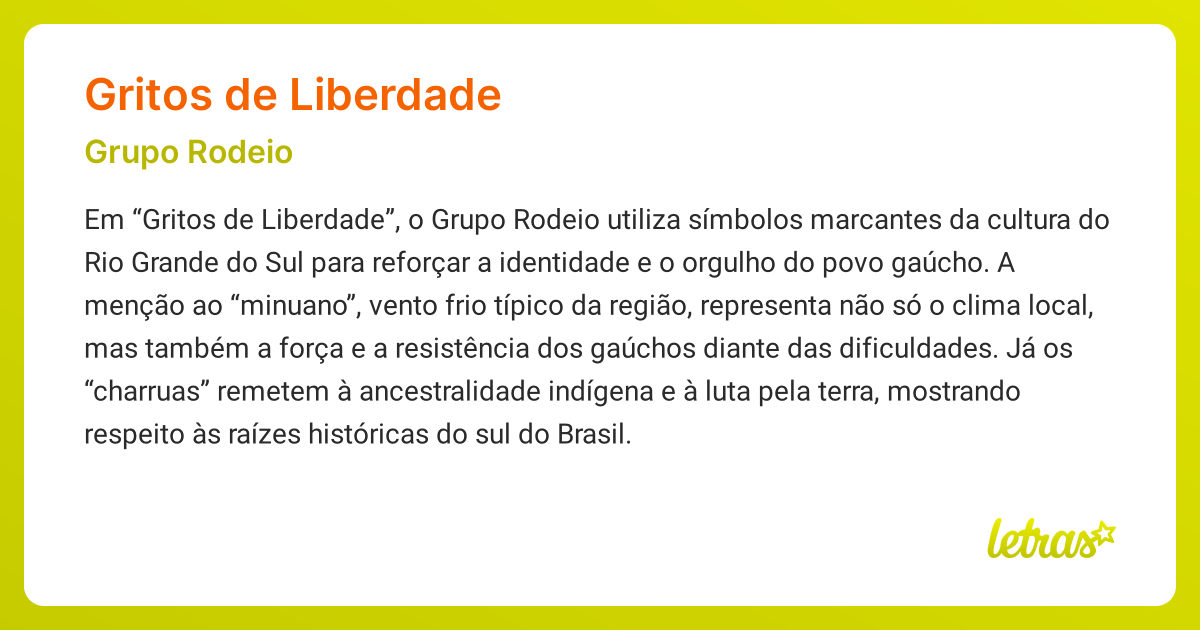 Gritos de Liberdade

Grupo Rodeio

Em “Gritos de Liberdade”, o Grupo Rodeio utiliza símbolos marcantes da cultura do Rio Grande do Sul para reforçar a identidade e o orgulho do povo gaúcho. A menção ao “minuano”, vento frio típico da região, representa não só o clima local, mas também a força e a resistência dos gaúchos diante das dificuldades. Já os “charruas” remetem à ancestralidade indígena e à luta pela terra, mostrando respeito às raízes históricas do sul do Brasil.

letras